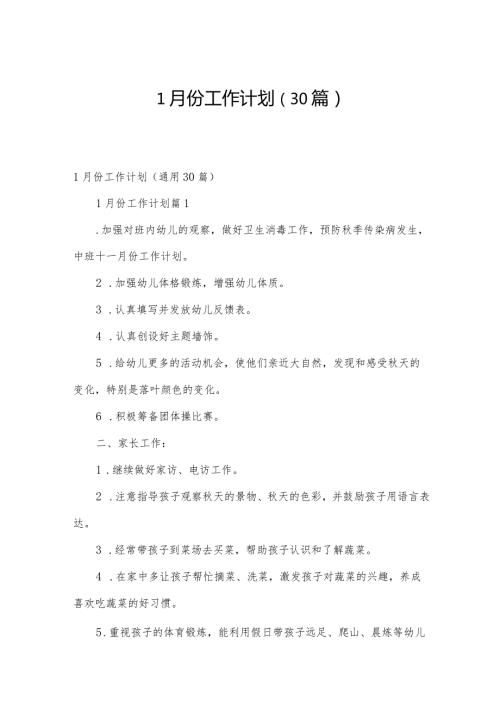 1月份工作计划（30篇）

1月份工作计划（通用30篇）

1月份工作计划篇1

.加强对班内幼儿的观察，做好卫生消毒工作，预防秋季传染病发生，中班十一月份工作计划。

2.加强幼儿体格锻炼，增强幼儿体质。

3.认真填写并发放幼儿反馈表。

4.认真创设好主题墙饰。

5.给幼儿更多的活动机会，使他们亲近大自然，发现和感受秋天的变化，特别是落叶颜色的变化。

6.积极筹备团体操比赛。

二、家长工作：

1.继续做好家访、电访工作。

2.注意指导孩子观察秋天的景物、秋天的色彩，并鼓励孩子用语言表达。

3.经常带孩子到菜场去买菜，帮助孩子认识和了解蔬菜。

4.在家中多让孩子帮忙摘菜、洗菜，激发孩子对蔬菜的兴趣，养成喜欢吃蔬菜的好习惯。

5.重视孩子的体育锻炼，能利用假日带孩子远足、爬山、晨练等幼儿